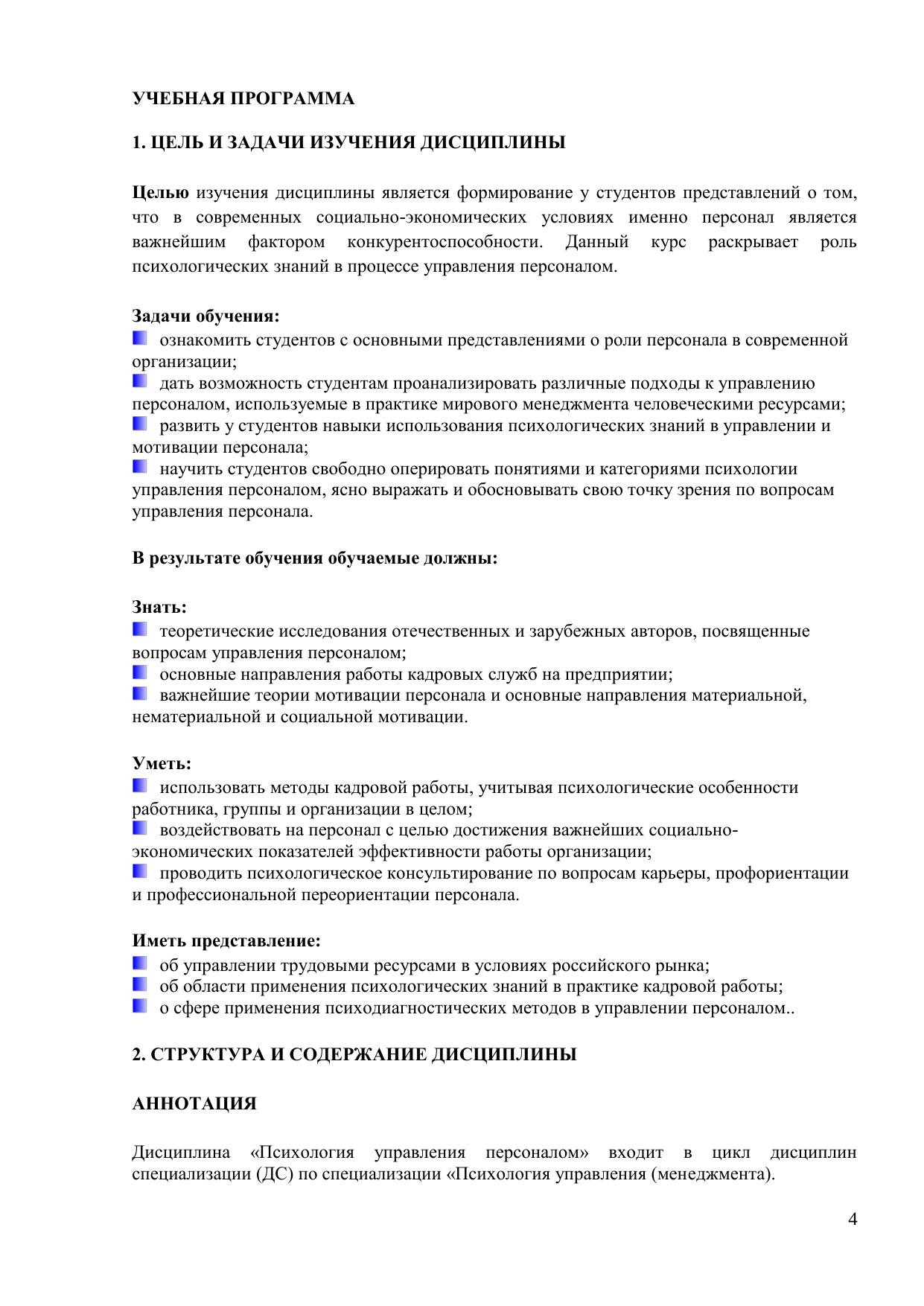 УЧЕБНАЯ ПРОГРАММА

1. ЦЕЛЬ И ЗАДАЧИ ИЗУЧЕНИЯ ДИСЦИПЛИНЫ

Целью изучения дисциплины является формирование у студентов представлений о том, что в современных социально-экономических условиях именно персонал является важнейшим фактором конкурентоспособности. Данный курс раскрывает роль психологических знаний в процессе управления персоналом.

Задачи обучения:
ознакомить студентов с основными представлениями о роли персонала в современной организации;
дать возможность студентам проанализировать различные подходы к управлению персоналом, используемые в практике мирового менеджмента человеческими ресурсами;
развить у студентов навыки использования психологических знаний в управлении и мотивации персонала;
научить студентов свободно оперировать понятиями и категориями психологии управления персоналом, ясно выражать и обосновывать свою точку зрения по вопросам управления персонала.

В результате обучения обучаемые должны:

Знать:
теоретические исследования отечественных и зарубежных авторов, посвященные вопросам управления персоналом;
основные направления работы кадровых служб на предприятии;
важнейшие теории мотивации персонала и основные направления материальной, нематериальной и социальной мотивации.

Уметь:
использовать методы кадровой работы, учитывая психологические особенности работника, группы и организации в целом;
воздействовать на персонал с целью достижения важнейших социально-экономических показателей эффективности работы организации;
проводить психологическое консультирование по вопросам карьеры, профориентации и профессиональной переориентации персонала.

Иметь представление:
об управлении трудовыми ресурсами в условиях российского рынка;
об области применения психологических знаний в практике кадровой работы;
о сфере применения психодиагностических методов в управлении персоналом..

2. СТРУКТУРА И СОДЕРЖАНИЕ ДИСЦИПЛИНЫ

АННОТАЦИЯ

Дисциплина «Психология управления персоналом» входит в цикл дисциплин специализации (ДС) по специализации «Психология управления (менеджмента).

4